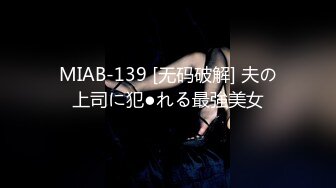 MIAB-139 [无码破解] 夫の上司に犯●れる最強美女